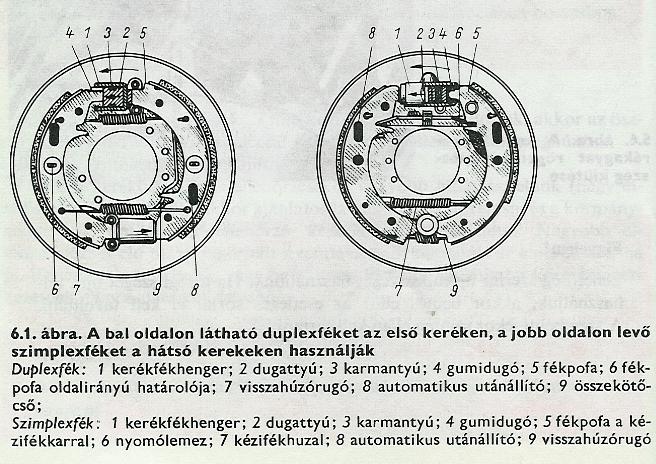 4 1 3 2 5

6 7 9 8

8 1 2 3 4 6 5

7 9

6.1. ábra. A bal oldalon látható duplexféket az első keréken, a jobb oldalon levő szimplexféket a hátsó kerekeken használják

Duplexfék: 1 kerékfékhenger; 2 dugattyú; 3 karmantyú; 4 gumidugó; 5 fékpofa; 6 fékpofa oldalirányú határolója; 7 visszahúzórugó; 8 automatikus utánállító; 9 összekötőcső;

Szimplexfék: 1 kerékfékhenger; 2 dugattyú; 3 karmantyú; 4 gumidugó; 5 fékpofa a kézifékkarral; 6 nyomólemez; 7 kézifékhuzal; 8 automatikus utánállító; 9 visszahúzórugó